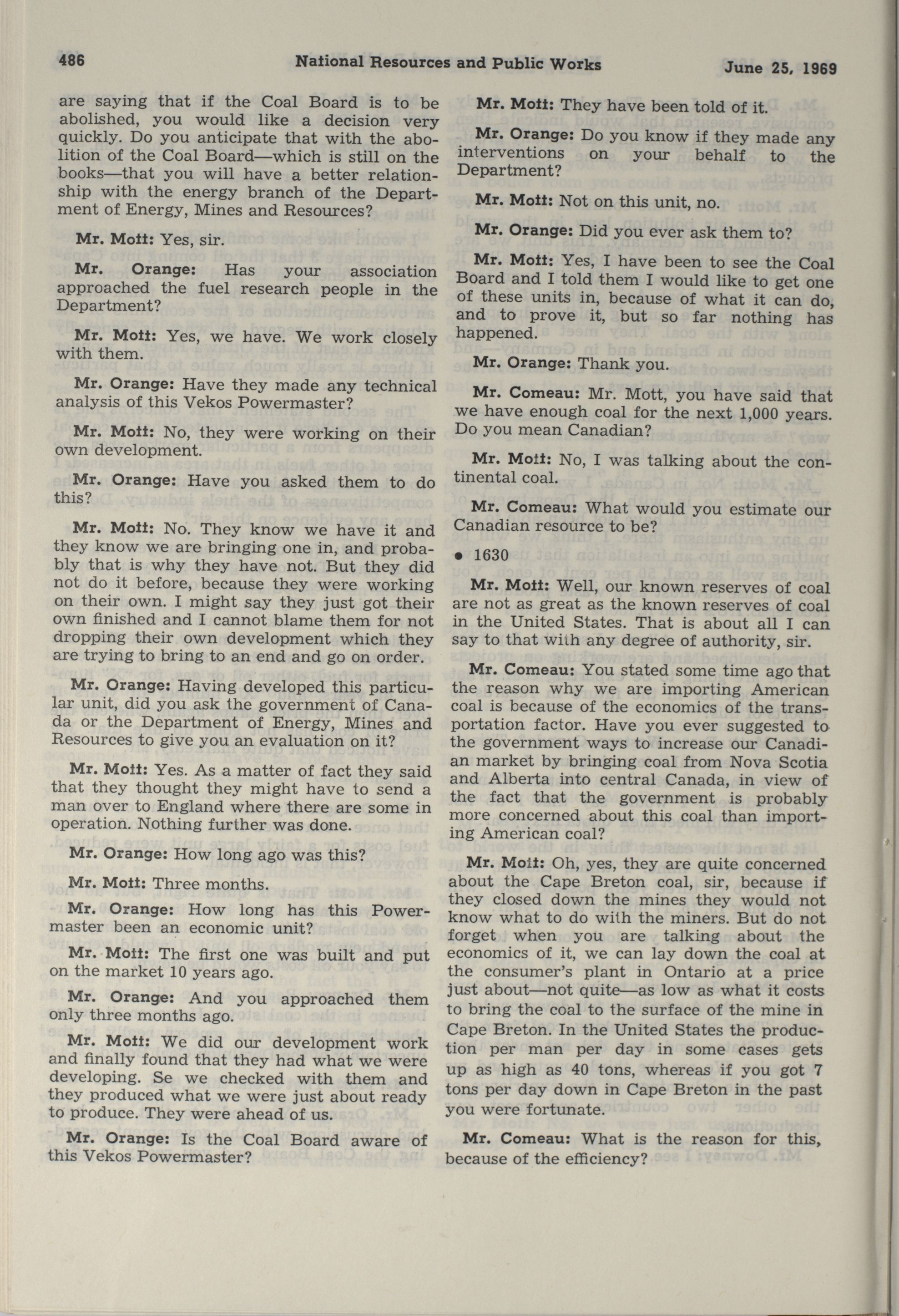 486 National Resources and Public Works June 25, 1969

are saying that if the Coal Board is to be abolished, you would like a decision very quickly. Do you anticipate that with the abolition of the Coal Board—which is still on the books—that you will have a better relationship with the energy branch of the Department of Energy, Mines and Resources?

Mr. Mott: Yes, sir.

Mr. Orange: Has your association approached the fuel research people in the Department?

Mr. Mott: Yes, we have. We work closely with them.

Mr. Orange: Have they made any technical analysis of this Vekos Powermaster?

Mr. Mott: No, they were working on their own development.

Mr. Orange: Have you asked them to do this?

Mr. Mott: No. They know we have it and they know we are bringing one in, and probably that is why they have not. But they did not do it before, because they were working on their own. I might say they just got their own finished and I cannot blame them for not dropping their own development which they are trying to bring to an end and go on order.

Mr. Orange: Having developed this particular unit, did you ask the government of Canada or the Department of Energy, Mines and Resources to give you an evaluation on it?

Mr. Mott: Yes. As a matter of fact they said that they thought they might have to send a man over to England where there are some in operation. Nothing further was done.

Mr. Orange: How long ago was this?

Mr. Mott: Three months.

Mr. Orange: How long has this Powermaster been an economic unit?

Mr. Mott: The first one was built and put on the market 10 years ago.

Mr. Orange: And you approached them only three months ago.

Mr. Mott: We did our development work and finally found that they had what we were developing. Se we checked with them and they produced what we were just about ready to produce. They were ahead of us.

Mr. Orange: Is the Coal Board aware of this Vekos Powermaster?

Mr. Mott: They have been told of it.

Mr. Orange: Do you know if they made any interventions on your behalf to the Department?

Mr. Mott: Not on this unit, no.

Mr. Orange: Did you ever ask them to?

Mr. Mott: Yes, I have been to see the Coal Board and I told them I would like to get one of these units in, because of what it can do, and to prove it, but so far nothing has happened.

Mr. Orange: Thank you.

Mr. Comeau: Mr. Mott, you have said that we have enough coal for the next 1,000 years. Do you mean Canadian?

Mr. Mott: No, I was talking about the continental coal.

Mr. Comeau: What would you estimate our Canadian resource to be?

• 1630

Mr. Mott: Well, our known reserves of coal are not as great as the known reserves of coal in the United States. That is about all I can say to that with any degree of authority, sir.

Mr. Comeau: You stated some time ago that the reason why we are importing American coal is because of the economics of the transportation factor. Have you ever suggested to the government ways to increase our Canadian market by bringing coal from Nova Scotia and Alberta into central Canada, in view of the fact that the government is probably more concerned about this coal than importing American coal?

Mr. Mott: Oh, yes, they are quite concerned about the Cape Breton coal, sir, because if they closed down the mines they would not know what to do with the miners. But do not forget when you are talking about the economics of it, we can lay down the coal at the consumer's plant in Ontario at a price just about—not quite—as low as what it costs to bring the coal to the surface of the mine in Cape Breton. In the United States the production per man per day in some cases gets up as high as 40 tons, whereas if you got 7 tons per day down in Cape Breton in the past you were fortunate.

Mr. Comeau: What is the reason for this, because of the efficiency?